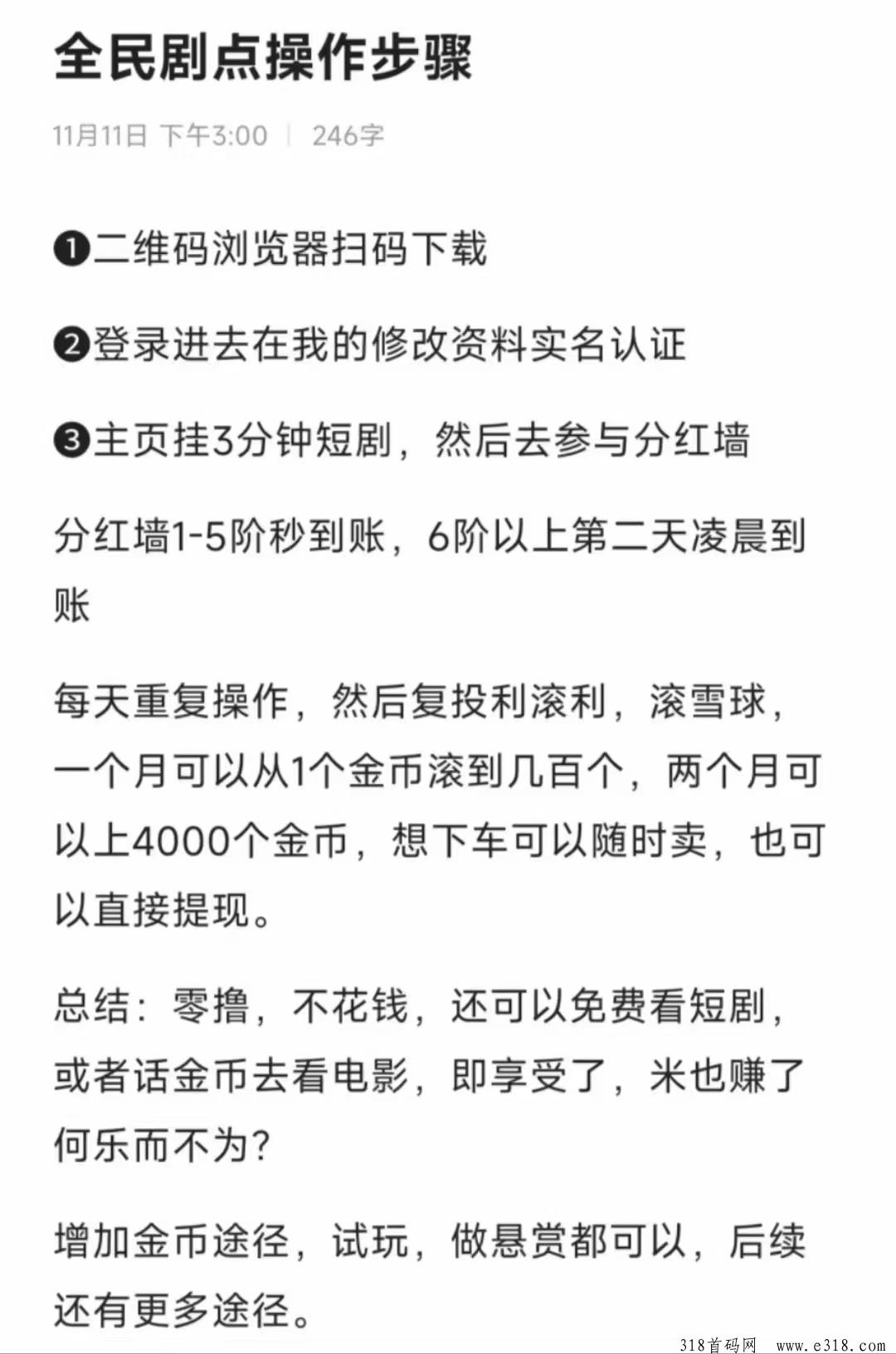 全民剧点操作步骤

11月11日 下午3:00 | 246字

❶二维码浏览器扫码下载

❷登录进去在我的修改资料实名认证

❸主页挂3分钟短剧，然后去参与分红墙

分红墙1-5阶秒到账，6阶以上第二天凌晨到账

每天重复操作，然后复投利滚利，滚雪球，一个月可以从1个金币滚到几百个，两个月可以上4000个金币，想下车可以随时卖，也可以直接提现。

总结：零撸，不花钱，还可以免费看短剧，或者话金币去看电影，即享受了，米也赚了何乐而不为？

增加金币途径，试玩，做悬赏都可以，后续还有更多途径。

318首码网 www.e318.com